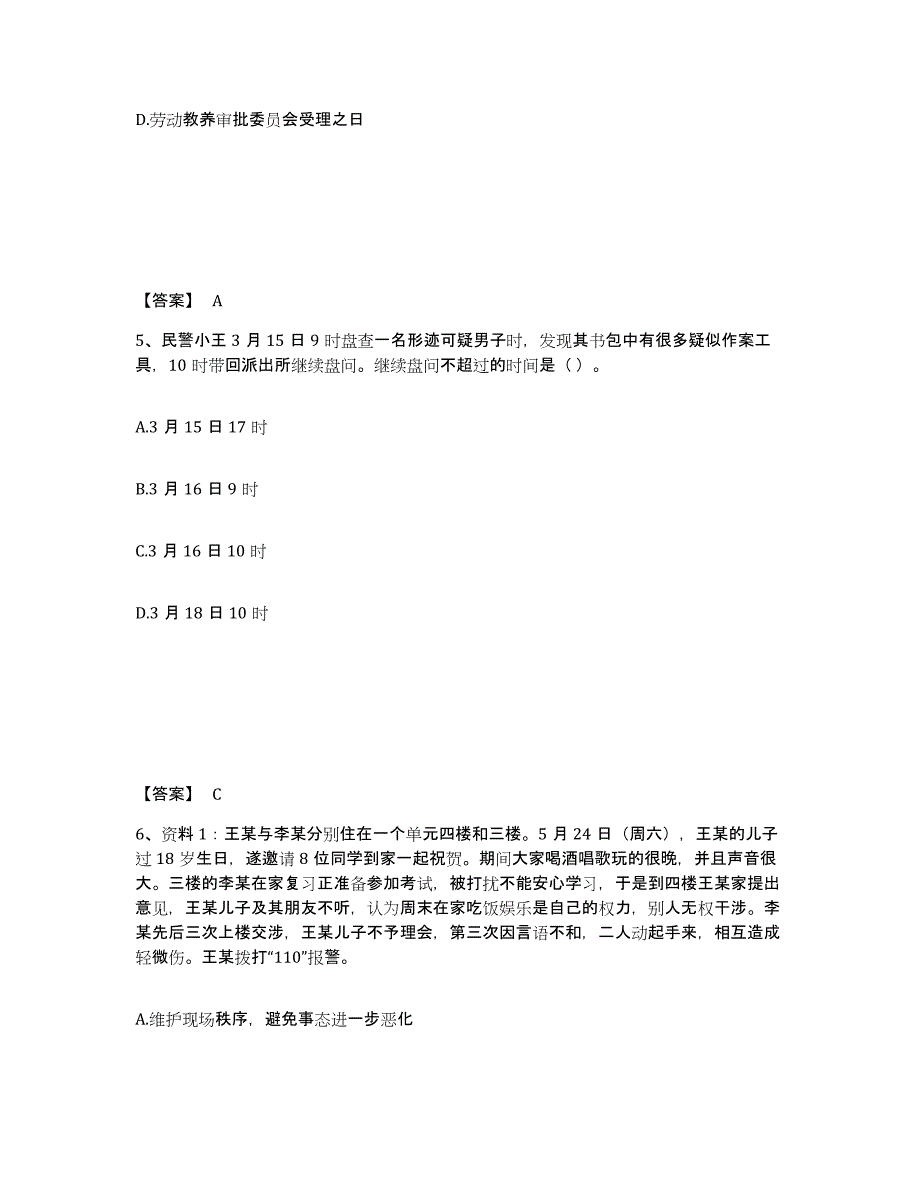 D.劳动教养审批委员会受理之日

【答案】 A

5、民警小王 3 月 15 日 9 时盘查一名形迹可疑男子时，发现其书包中有很多疑似作案工具，10 时带回派出所继续盘问。继续盘问不超过的时间是（ ）。

A.3 月 15 日 17 时

B.3 月 16 日 9 时

C.3 月 16 日 10 时

D.3 月 18 日 10 时

【答案】 C

6、资料 1：王某与李某分别住在一个单元四楼和三楼。5 月 24 日（周六），王某的儿子过 18 岁生日，遂邀请 8 位同学到家一起祝贺。期间大家喝酒唱歌玩的很晚，并且声音很大。三楼的李某在家复习正准备参加考试，被打扰不能安心学习，于是到四楼王某家提出意见，王某儿子及其朋友不听，认为周末在家吃饭娱乐是自己的权力，别人无权干涉。李某先后三次上楼交涉，王某儿子不予理会，第三次因言语不和，二人动起手来，相互造成轻微伤。王某拨打“110”报警。

A.维护现场秩序，避免事态进一步恶化